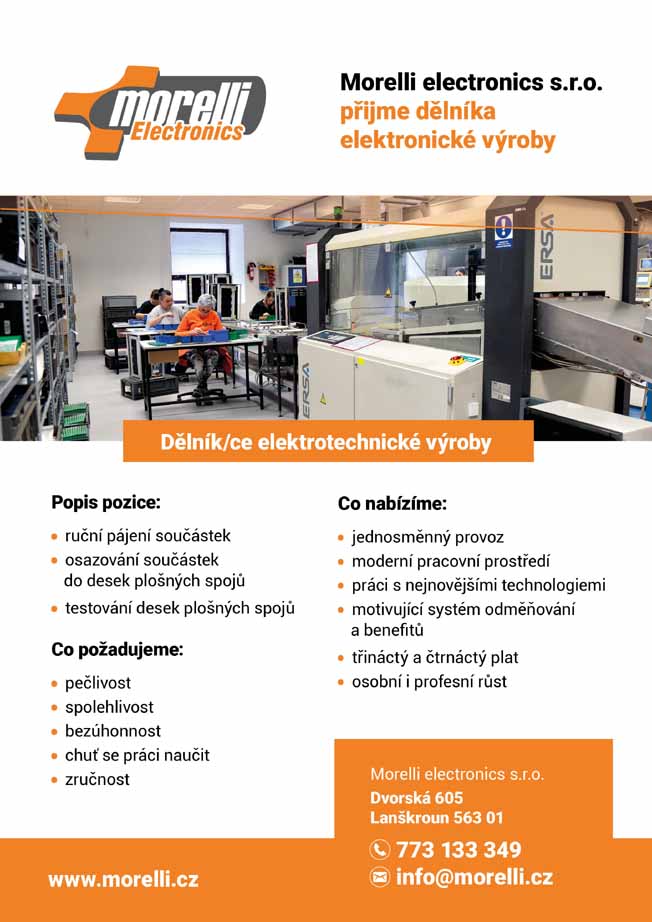 morelli
Electronics

Morelli electronics s.r.o.
přijme dělníka
elektronické výroby

ERSA

ERSA

Dělník/ce elektrotechnické výroby

Popis pozice:

• ruční pájení součástek
• osazování součástek do desek plošných spojů
• testování desek plošných spojů

Co požadujeme:

• pečlivost
• spolehlivost
• bezúhonnost
• chuť se práci naučit
• zručnost

Co nabízíme:

• jednosměnný provoz
• moderní pracovní prostředí
• práci s nejnovějšími technologiemi
• motivující systém odměňování a benefitů
• třináctý a čtrnáctý plat
• osobní i profesní růst

Morelli electronics s.r.o.
Dvorská 605
Lanškroun 563 01

773 133 349
info@morelli.cz

www.morelli.cz